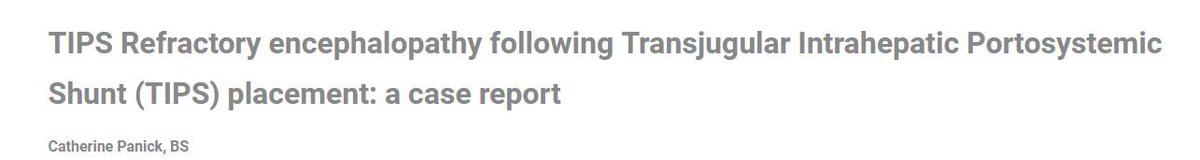 TIPS Refractory encephalopathy following Transjugular Intrahepatic Portosystemic Shunt (TIPS) placement: a case report

Catherine Panick, BS